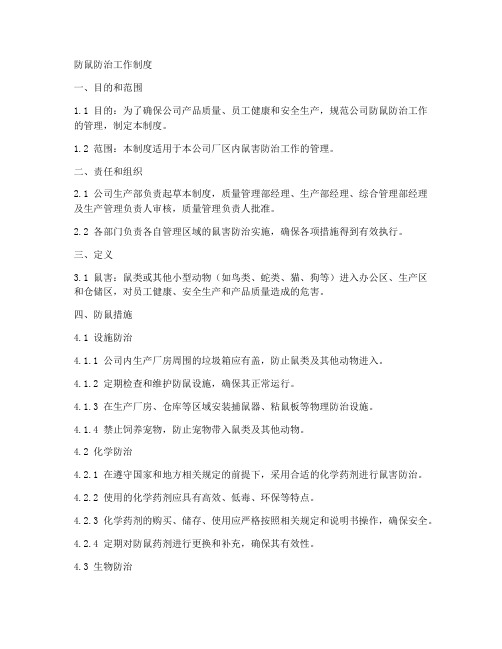 防鼠防治工作制度

一、目的和范围

1.1 目的：为了确保公司产品质量、员工健康和安全生产，规范公司防鼠防治工作的管理，制定本制度。

1.2 范围：本制度适用于本公司厂区内鼠害防治工作的管理。

二、责任和组织

2.1 公司生产部负责起草本制度，质量管理部经理、生产部经理、综合管理部经理及生产管理负责人审核，质量管理负责人批准。

2.2 各部门负责各自管理区域的鼠害防治实施，确保各项措施得到有效执行。

三、定义

3.1 鼠害：鼠类或其他小型动物（如鸟类、蛇类、猫、狗等）进入办公区、生产区和仓储区，对员工健康、安全生产和产品质量造成的危害。

四、防鼠措施

4.1 设施防治

4.1.1 公司内生产厂房周围的垃圾箱应有盖，防止鼠类及其他动物进入。

4.1.2 定期检查和维护防鼠设施，确保其正常运行。

4.1.3 在生产厂房、仓库等区域安装捕鼠器、粘鼠板等物理防治设施。

4.1.4 禁止饲养宠物，防止宠物带入鼠类及其他动物。

4.2 化学防治

4.2.1 在遵守国家和地方相关规定的前提下，采用合适的化学药剂进行鼠害防治。

4.2.2 使用的化学药剂应具有高效、低毒、环保等特点。

4.2.3 化学药剂的购买、储存、使用应严格按照相关规定和说明书操作，确保安全。

4.2.4 定期对防鼠药剂进行更换和补充，确保其有效性。

4.3 生物防治